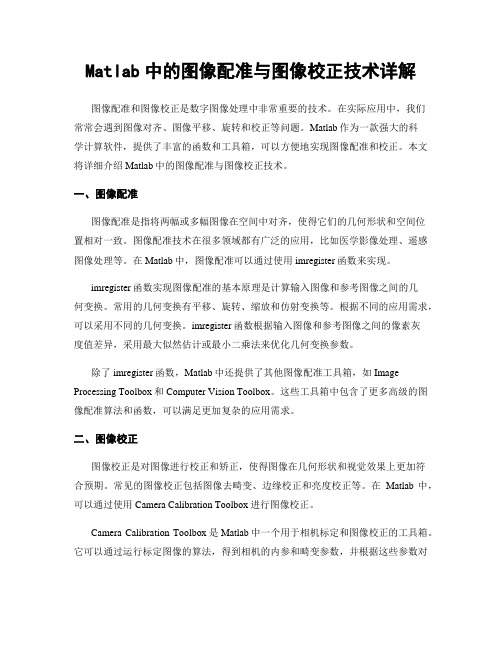 Matlab 中的图像配准与图像校正技术详解

图像配准和图像校正是数字图像处理中非常重要的技术。在实际应用中，我们常常会遇到图像对齐、图像平移、旋转和校正等问题。Matlab 作为一款强大的科学计算软件，提供了丰富的函数和工具箱，可以方便地实现图像配准和校正。本文将详细介绍 Matlab 中的图像配准与图像校正技术。

一、图像配准

图像配准是指将两幅或多幅图像在空间中对齐，使得它们的几何形状和空间位置相对一致。图像配准技术在很多领域都有广泛的应用，比如医学影像处理、遥感图像处理等。在 Matlab 中，图像配准可以通过使用 imregister 函数来实现。

imregister 函数实现图像配准的基本原理是计算输入图像和参考图像之间的几何变换。常用的几何变换有平移、旋转、缩放和仿射变换等。根据不同的应用需求，可以采用不同的几何变换。imregister 函数根据输入图像和参考图像之间的像素灰度值差异，采用最大似然估计或最小二乘法来优化几何变换参数。

除了 imregister 函数，Matlab 中还提供了其他图像配准工具箱，如 Image Processing Toolbox 和 Computer Vision Toolbox。这些工具箱中包含了更多高级的图像配准算法和函数，可以满足更加复杂的应用需求。

二、图像校正

图像校正是对图像进行校正和矫正，使得图像在几何形状和视觉效果上更加符合预期。常见的图像校正包括图像去畸变、边缘校正和亮度校正等。在 Matlab 中，可以通过使用 Camera Calibration Toolbox 进行图像校正。

Camera Calibration Toolbox 是 Matlab 中一个用于相机标定和图像校正的工具箱。它可以通过运行标定图像的算法，得到相机的内参和畸变参数，并根据这些参数对